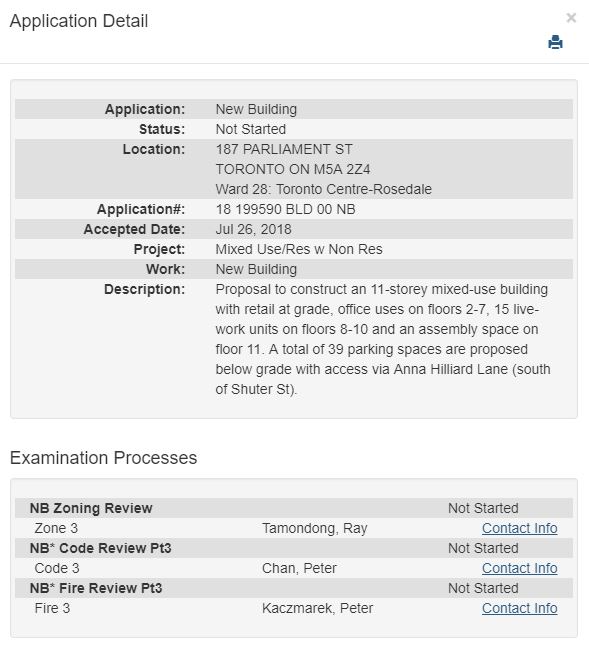 Application Detail

×

| | |
|---|---|
| Application: | New Building |
| Status: | Not Started |
| Location: | 187 PARLIAMENT ST TORONTO ON M5A 2Z4 Ward 28: Toronto Centre-Rosedale |
| Application#: | 18 199590 BLD 00 NB |
| Accepted Date: | Jul 26, 2018 |
| Project: | Mixed Use/Res w Non Res |
| Work: | New Building |
| Description: | Proposal to construct an 11-storey mixed-use building with retail at grade, office uses on floors 2-7, 15 live-work units on floors 8-10 and an assembly space on floor 11. A total of 39 parking spaces are proposed below grade with access via Anna Hilliard Lane (south of Shuter St). |

Examination Processes

| | | |
|---|---|---|
| NB Zoning Review | | Not Started |
| Zone 3 | Tamondong, Ray | Contact Info |
| NB* Code Review Pt3 | | Not Started |
| Code 3 | Chan, Peter | Contact Info |
| NB* Fire Review Pt3 | | Not Started |
| Fire 3 | Kaczmarek, Peter | Contact Info |